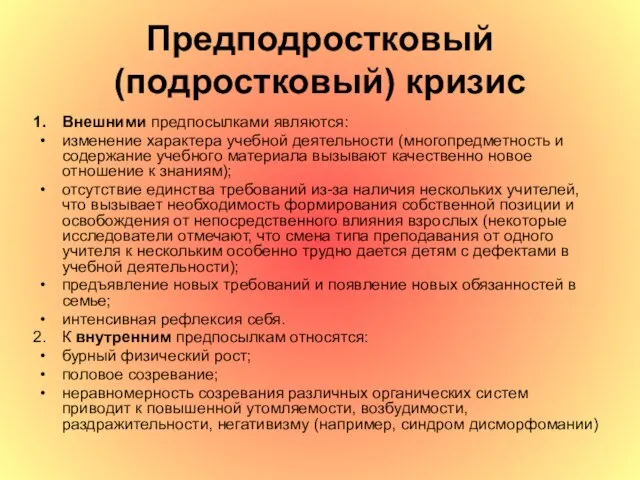 Предподростковый (подростковый) кризис

1. Внешними предпосылками являются:
• изменение характера учебной деятельности (многопредметность и содержание учебного материала вызывают качественно новое отношение к знаниям);
• отсутствие единства требований из-за наличия нескольких учителей, что вызывает необходимость формирования собственной позиции и освобождения от непосредственного влияния взрослых (некоторые исследователи отмечают, что смена типа преподавания от одного учителя к нескольким особенно трудно дается детям с дефектами в учебной деятельности);
• предъявление новых требований и появление новых обязанностей в семье;
• интенсивная рефлексия себя.
2. К внутренним предпосылкам относятся:
• бурный физический рост;
• половое созревание;
• неравномерность созревания различных органических систем приводит к повышенной утомляемости, возбудимости, раздражительности, негативизму (например, синдром дисморфомании)